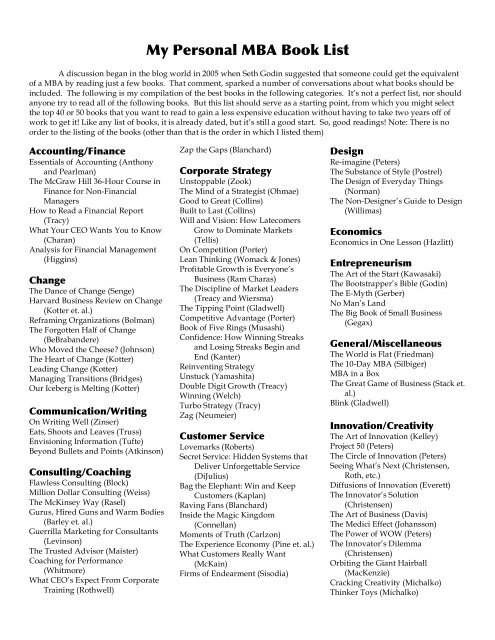 My Personal MBA Book List

A discussion began in the blog world in 2005 when Seth Godin suggested that someone could get the equivalent of a MBA by reading just a few books. That comment, sparked a number of conversations about what books should be included. The following is my compilation of the best books in the following categories. It's not a perfect list, nor should anyone try to read all of the following books. But this list should serve as a starting point, from which you might select the top 40 or 50 books that you want to read to gain a less expensive education without having to take two years off of work to get it! Like any list of books, it is already dated, but it's still a good start. So, good readings! Note: There is no order to the listing of the books (other than that is the order in which I listed them)

Accounting/Finance
Essentials of Accounting (Anthony and Pearlman)
The McGraw Hill 36-Hour Course in Finance for Non-Financial Managers
How to Read a Financial Report (Tracy)
What Your CEO Wants You to Know (Charan)
Analysis for Financial Management (Higgins)

Change
The Dance of Change (Senge)
Harvard Business Review on Change (Kotter et. al.)
Reframing Organizations (Bolman)
The Forgotten Half of Change (BeBrabandere)
Who Moved the Cheese? (Johnson)
The Heart of Change (Kotter)
Leading Change (Kotter)
Managing Transitions (Bridges)
Our Iceberg is Melting (Kotter)

Communication/Writing
On Writing Well (Zinser)
Eats, Shoots and Leaves (Truss)
Envisioning Information (Tufte)
Beyond Bullets and Points (Atkinson)

Consulting/Coaching
Flawless Consulting (Block)
Million Dollar Consulting (Weiss)
The McKinsey Way (Rasel)
Gurus, Hired Guns and Warm Bodies (Barley et. al.)
Guerrilla Marketing for Consultants (Levinson)
The Trusted Advisor (Maister)
Coaching for Performance (Whitmore)
What CEO's Expect From Corporate Training (Rothwell)

Zap the Gaps (Blanchard)

Corporate Strategy
Unstoppable (Zook)
The Mind of a Strategist (Ohmae)
Good to Great (Collins)
Built to Last (Collins)
Will and Vision: How Latecomers Grow to Dominate Markets (Tellis)
On Competition (Porter)
Lean Thinking (Womack & Jones)
Profitable Growth is Everyone's Business (Ram Charas)
The Discipline of Market Leaders (Treacy and Wiersma)
The Tipping Point (Gladwell)
Competitive Advantage (Porter)
Book of Five Rings (Musashi)
Confidence: How Winning Streaks and Losing Streaks Begin and End (Kanter)
Reinventing Strategy
Unstuck (Yamashita)
Double Digit Growth (Treacy)
Winning (Welch)
Turbo Strategy (Tracy)
Zag (Neumeier)

Customer Service
Lovemarks (Roberts)
Secret Service: Hidden Systems that Deliver Unforgettable Service (DiJulius)
Bag the Elephant: Win and Keep Customers (Kaplan)
Raving Fans (Blanchard)
Inside the Magic Kingdom (Connellan)
Moments of Truth (Carlzon)
The Experience Economy (Pine et. al.)
What Customers Really Want (McKain)
Firms of Endearment (Sisodia)

Design
Re-imagine (Peters)
The Substance of Style (Postrel)
The Design of Everyday Things (Norman)
The Non-Designer's Guide to Design (Willimas)

Economics
Economics in One Lesson (Hazlitt)

Entrepreneurism
The Art of the Start (Kawasaki)
The Bootstrapper's Bible (Godin)
The E-Myth (Gerber)
No Man's Land
The Big Book of Small Business (Gegax)

General/Miscellaneous
The World is Flat (Friedman)
The 10-Day MBA (Silbiger)
MBA in a Box
The Great Game of Business (Stack et. al.)
Blink (Gladwell)

Innovation/Creativity
The Art of Innovation (Kelley)
Project 50 (Peters)
The Circle of Innovation (Peters)
Seeing What's Next (Christensen, Roth, etc.)
Diffusions of Innovation (Everett)
The Innovator's Solution (Christensen)
The Art of Business (Davis)
The Medici Effect (Johansson)
The Power of WOW (Peters)
The Innovator's Dilemma (Christensen)
Orbiting the Giant Hairball (MacKenzie)
Cracking Creativity (Michalko)
Thinker Toys (Michalko)